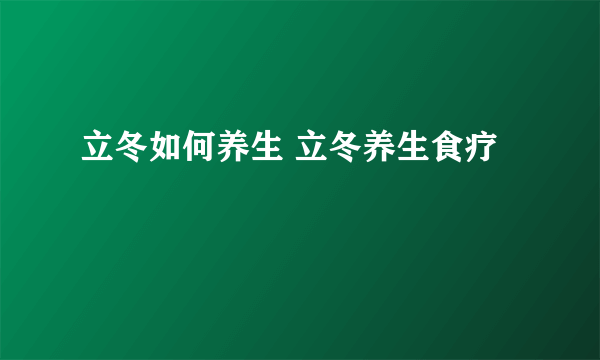 立冬如何养生 立冬养生食疗